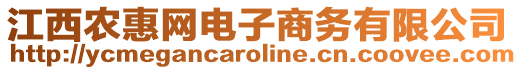 江西农惠网电子商务有限公司
http://ycmegancaroline.cn.coovee.com